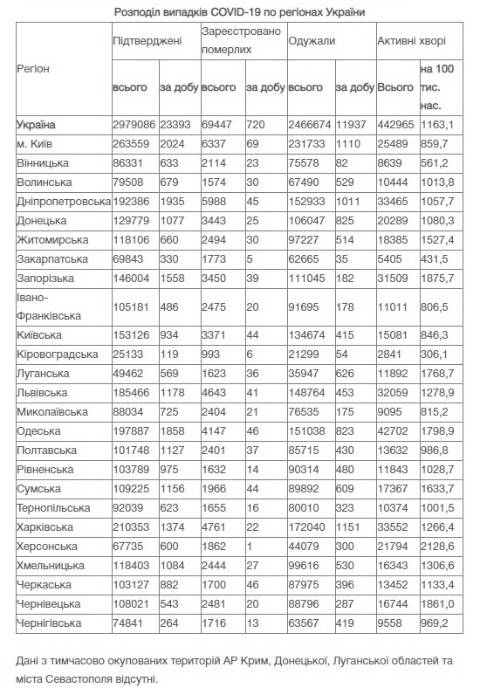 Розподіл випадків COVID-19 по регіонах України

| Регіон | Підтверджені всього | Підтверджені за добу | Зареєстровано померлих всього | Зареєстровано померлих за добу | Одужали всього | Одужали за добу | Активні хворі Всього | Активні хворі на 100 тис. нас. |
|---|---|---|---|---|---|---|---|---|
| Україна | 2979086 | 23393 | 69447 | 720 | 2466674 | 11937 | 442965 | 1163,1 |
| м. Київ | 263559 | 2024 | 6337 | 69 | 231733 | 1110 | 25489 | 859,7 |
| Вінницька | 86331 | 633 | 2114 | 23 | 75578 | 82 | 8639 | 561,2 |
| Волинська | 79508 | 679 | 1574 | 30 | 67490 | 529 | 10444 | 1013,8 |
| Дніпропетровська | 192386 | 1935 | 5988 | 45 | 152933 | 1011 | 33465 | 1057,7 |
| Донецька | 129779 | 1077 | 3443 | 25 | 106047 | 825 | 20289 | 1080,3 |
| Житомирська | 118106 | 660 | 2494 | 30 | 97227 | 514 | 18385 | 1527,4 |
| Закарпатська | 69843 | 330 | 1773 | 5 | 62665 | 35 | 5405 | 431,5 |
| Запорізька | 146004 | 1558 | 3450 | 39 | 111045 | 182 | 31509 | 1875,7 |
| Івано-Франківська | 105181 | 486 | 2475 | 20 | 91695 | 178 | 11011 | 806,5 |
| Київська | 153126 | 934 | 3371 | 44 | 134674 | 415 | 15081 | 846,3 |
| Кіровоградська | 25133 | 119 | 993 | 6 | 21299 | 54 | 2841 | 306,1 |
| Луганська | 49462 | 569 | 1623 | 36 | 35947 | 626 | 11892 | 1768,7 |
| Львівська | 185466 | 1178 | 4643 | 41 | 148764 | 453 | 32059 | 1278,9 |
| Миколаївська | 88034 | 725 | 2404 | 21 | 76535 | 175 | 9095 | 815,2 |
| Одеська | 197887 | 1858 | 4147 | 46 | 151038 | 823 | 42702 | 1798,9 |
| Полтавська | 101748 | 1127 | 2401 | 37 | 85715 | 430 | 13632 | 986,8 |
| Рівненська | 103789 | 975 | 1632 | 14 | 90314 | 480 | 11843 | 1028,7 |
| Сумська | 109225 | 1156 | 1966 | 44 | 89892 | 609 | 17367 | 1633,7 |
| Тернопільська | 92039 | 623 | 1655 | 16 | 80010 | 323 | 10374 | 1001,5 |
| Харківська | 210353 | 1374 | 4761 | 22 | 172040 | 1151 | 33552 | 1266,4 |
| Херсонська | 67735 | 600 | 1862 | 1 | 44079 | 300 | 21794 | 2128,6 |
| Хмельницька | 118403 | 1084 | 2444 | 27 | 99616 | 530 | 16343 | 1306,6 |
| Черкаська | 103127 | 882 | 1700 | 46 | 87975 | 396 | 13452 | 1133,4 |
| Чернівецька | 108021 | 543 | 2481 | 20 | 88796 | 287 | 16744 | 1861,0 |
| Чернігівська | 74841 | 264 | 1716 | 13 | 63567 | 419 | 9558 | 969,2 |

Дані з тимчасово окупованих територій АР Крим, Донецької, Луганської областей та міста Севастополя відсутні.